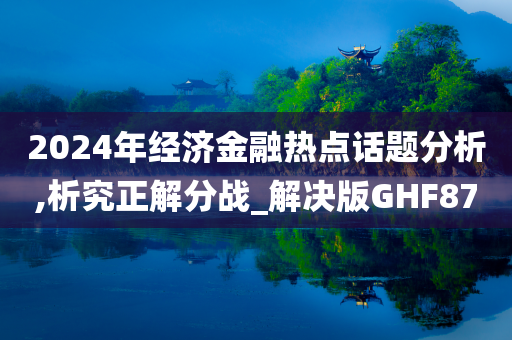 2024年经济金融热点话题分析,析究正解分战_解决版GHF87